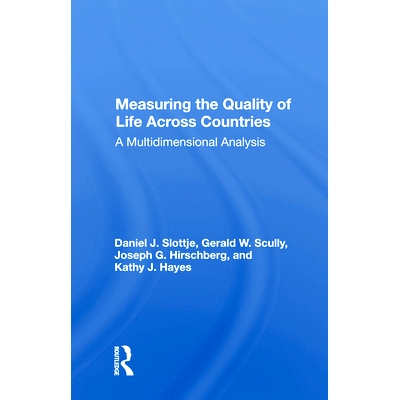 Measuring the Quality of Life Across Countries

A Multidimensional Analysis

Daniel J. Slottje, Gerald W. Scully, Joseph G. Hirschberg, and Kathy J. Hayes

ROUTLEDGE